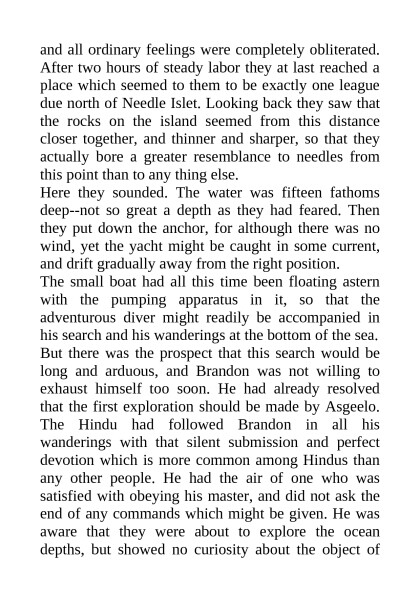 and all ordinary feelings were completely obliterated. After two hours of steady labor they at last reached a place which seemed to them to be exactly one league due north of Needle Islet. Looking back they saw that the rocks on the island seemed from this distance closer together, and thinner and sharper, so that they actually bore a greater resemblance to needles from this point than to any thing else.

Here they sounded. The water was fifteen fathoms deep--not so great a depth as they had feared. Then they put down the anchor, for although there was no wind, yet the yacht might be caught in some current, and drift gradually away from the right position.

The small boat had all this time been floating astern with the pumping apparatus in it, so that the adventurous diver might readily be accompanied in his search and his wanderings at the bottom of the sea. But there was the prospect that this search would be long and arduous, and Brandon was not willing to exhaust himself too soon. He had already resolved that the first exploration should be made by Asgeelo.

The Hindu had followed Brandon in all his wanderings with that silent submission and perfect devotion which is more common among Hindus than any other people. He had the air of one who was satisfied with obeying his master, and did not ask the end of any commands which might be given. He was aware that they were about to explore the ocean depths, but showed no curiosity about the object of